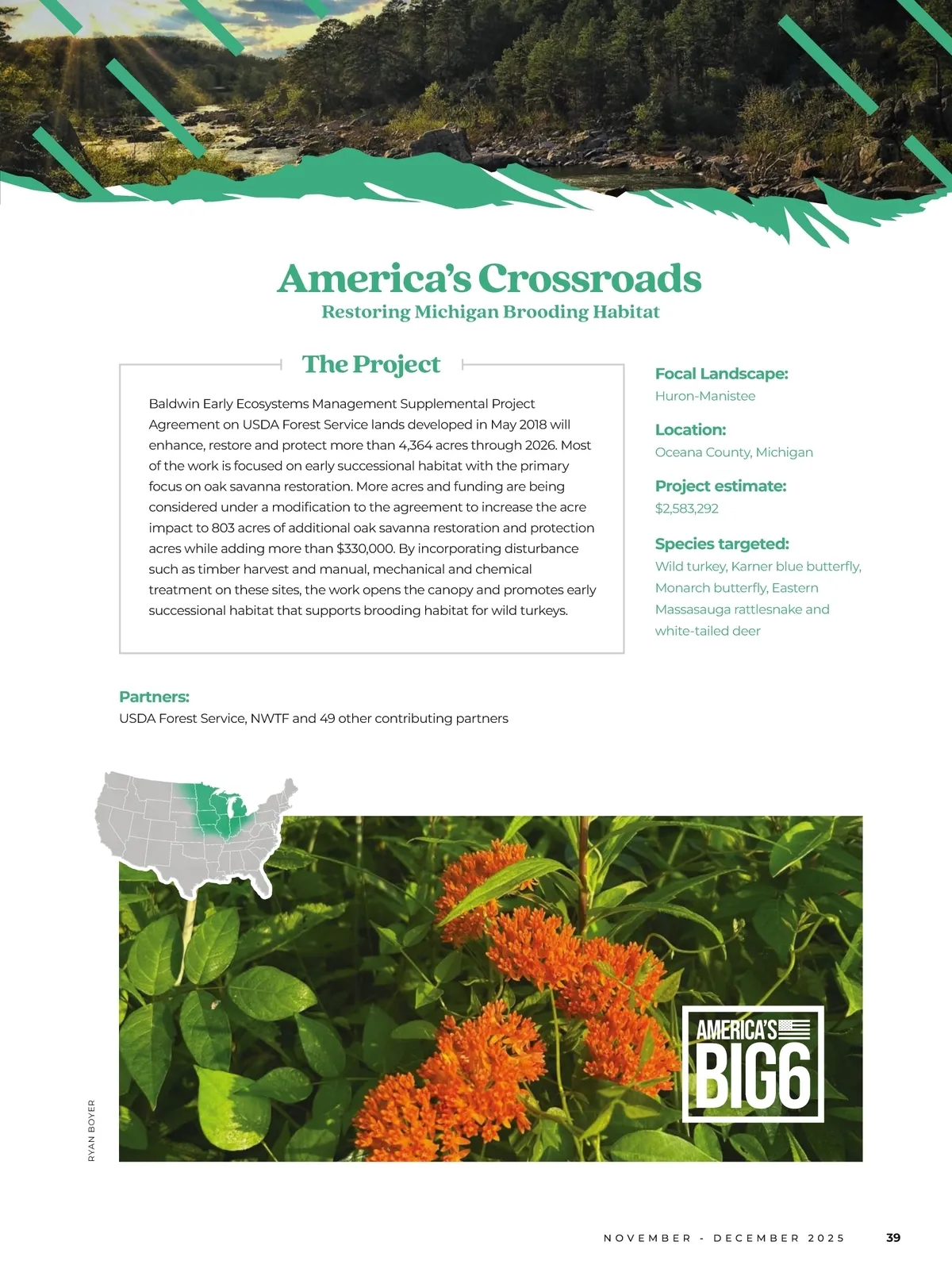 America's Crossroads
Restoring Michigan Brooding Habitat

The Project

Baldwin Early Ecosystems Management Supplemental Project Agreement on USDA Forest Service lands developed in May 2018 will enhance, restore and protect more than 4,364 acres through 2026. Most of the work is focused on early successional habitat with the primary focus on oak savanna restoration. More acres and funding are being considered under a modification to the agreement to increase the acre impact to 803 acres of additional oak savanna restoration and protection acres while adding more than $330,000. By incorporating disturbance such as timber harvest and manual, mechanical and chemical treatment on these sites, the work opens the canopy and promotes early successional habitat that supports brooding habitat for wild turkeys.

Focal Landscape:
Huron-Manistee

Location:
Oceana County, Michigan

Project estimate:
$2,583,292

Species targeted:
Wild turkey, Karner blue butterfly, Monarch butterfly, Eastern Massasauga rattlesnake and white-tailed deer

Partners:
USDA Forest Service, NWTF and 49 other contributing partners

AMERICA'S BIG6

RYAN BOYER

NOVEMBER - DECEMBER 2025 39